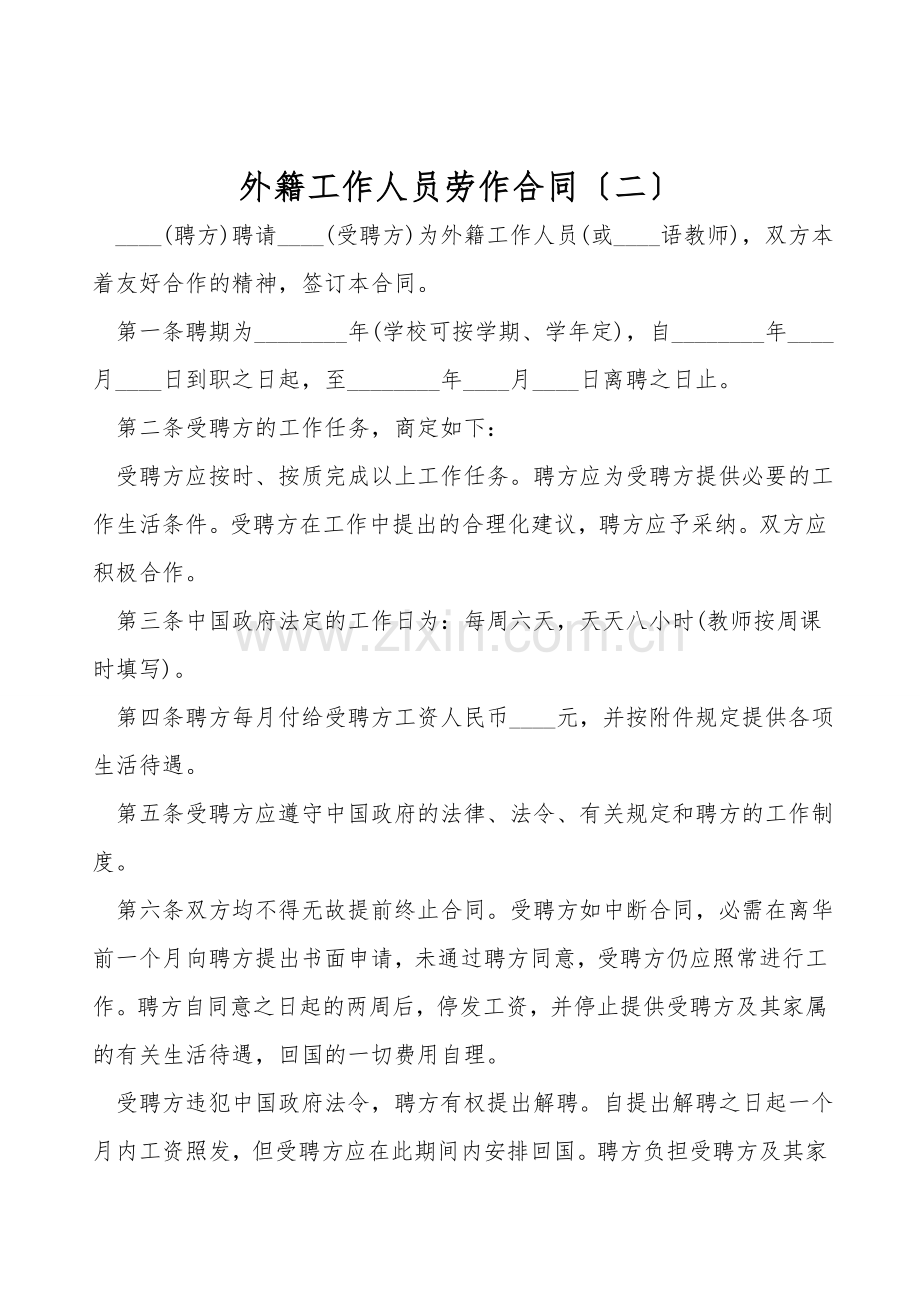 外籍工作人员劳作合同〔二〕

____(聘方)聘请____(受聘方)为外籍工作人员(或____语教师)，双方本着友好合作的精神，签订本合同。

第一条聘期为________年(学校可按学期、学年定)，自________年____月____日到职之日起，至________年____月____日离聘之日止。

第二条受聘方的工作任务，商定如下：

受聘方应按时、按质完成以上工作任务。聘方应为受聘方提供必要的工作生活条件。受聘方在工作中提出的合理化建议，聘方应予采纳。双方应积极合作。

第三条中国政府法定的工作日为：每周六天，天天八小时(教师按周课时填写)。

www.zixin.com.cn

第四条聘方每月付给受聘方工资人民币____元，并按附件规定提供各项生活待遇。

第五条受聘方应遵守中国政府的法律、法令、有关规定和聘方的工作制度。

第六条双方均不得无故提前终止合同。受聘方如中断合同，必需在离华前一个月向聘方提出书面申请，未通过聘方同意，受聘方仍应照常进行工作。聘方自同意之日起的两周后，停发工资，并停止提供受聘方及其家属的有关生活待遇，回国的一切费用自理。

受聘方违犯中国政府法令，聘方有权提出解聘。自提出解聘之日起一个月内工资照发，但受聘方应在此期间内安排回国。聘方负担受聘方及其家